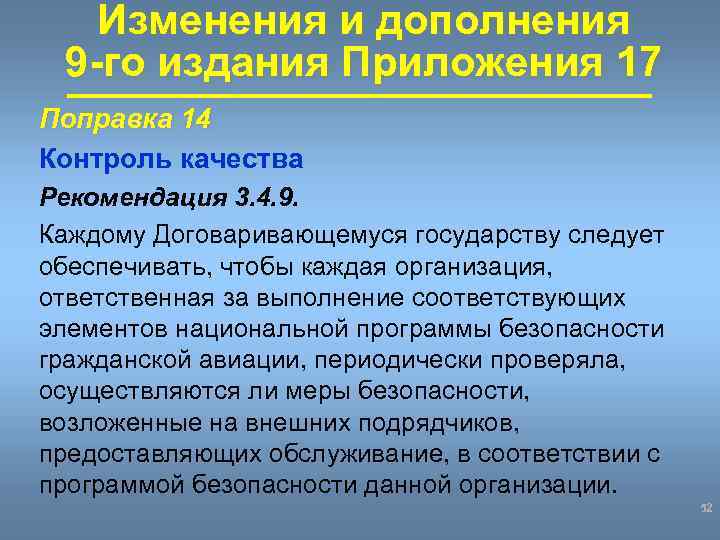 Изменения и дополнения 9-го издания Приложения 17

Поправка 14

Контроль качества

Рекомендация 3.4.9.

Каждому Договаривающемуся государству следует обеспечивать, чтобы каждая организация, ответственная за выполнение соответствующих элементов национальной программы безопасности гражданской авиации, периодически проверяла, осуществляются ли меры безопасности, возложенные на внешних подрядчиков, предоставляющих обслуживание, в соответствии с программой безопасности данной организации.

52